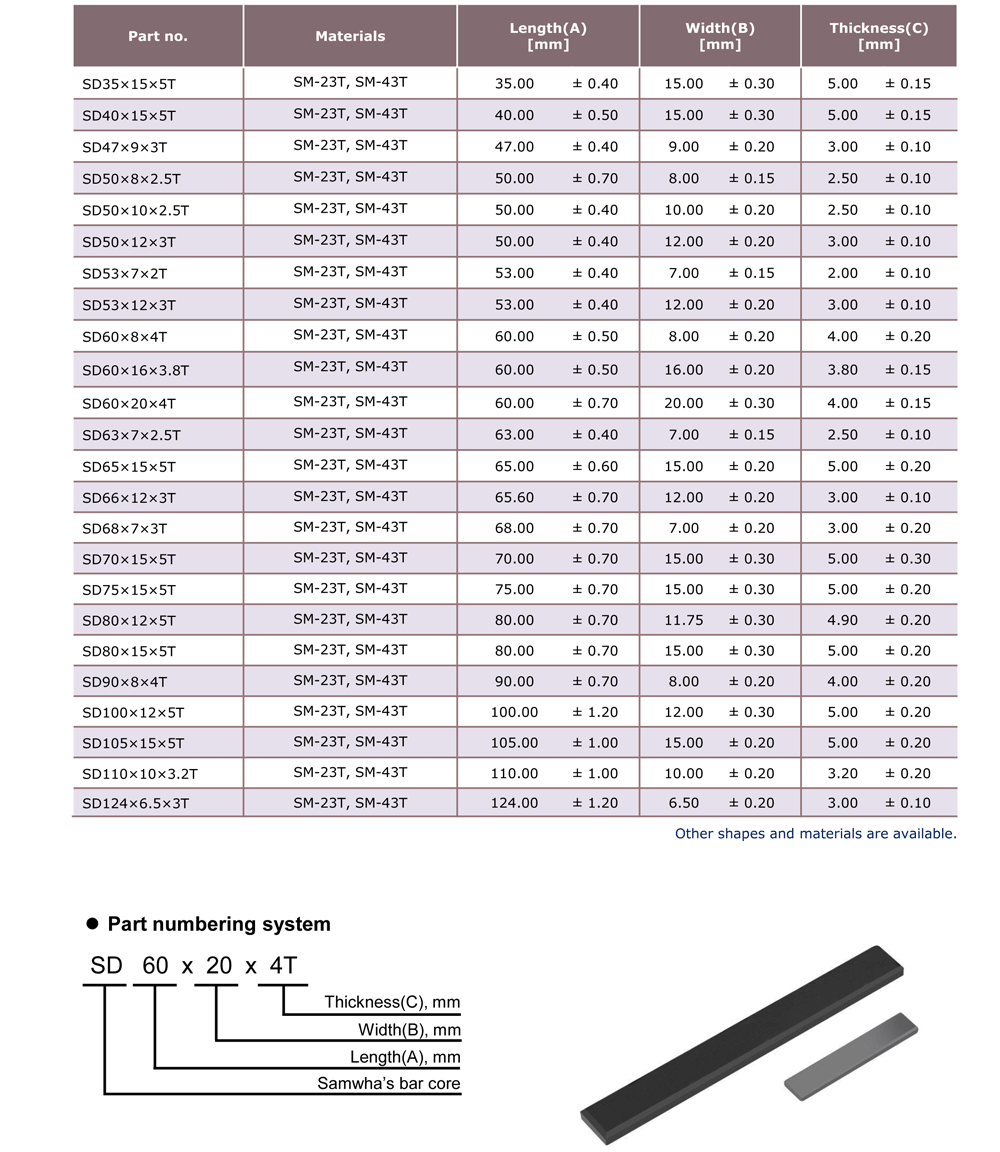 | Part no. | Materials | Length(A) [mm] | Width(B) [mm] | Thickness(C) [mm] |
|---|---|---|---|---|
| SD35×15×5T | SM-23T, SM-43T | 35.00 ± 0.40 | 15.00 ± 0.30 | 5.00 ± 0.15 |
| SD40×15×5T | SM-23T, SM-43T | 40.00 ± 0.50 | 15.00 ± 0.30 | 5.00 ± 0.15 |
| SD47×9×3T | SM-23T, SM-43T | 47.00 ± 0.40 | 9.00 ± 0.20 | 3.00 ± 0.10 |
| SD50×8×2.5T | SM-23T, SM-43T | 50.00 ± 0.70 | 8.00 ± 0.15 | 2.50 ± 0.10 |
| SD50×10×2.5T | SM-23T, SM-43T | 50.00 ± 0.40 | 10.00 ± 0.20 | 2.50 ± 0.10 |
| SD50×12×3T | SM-23T, SM-43T | 50.00 ± 0.40 | 12.00 ± 0.20 | 3.00 ± 0.10 |
| SD53×7×2T | SM-23T, SM-43T | 53.00 ± 0.40 | 7.00 ± 0.15 | 2.00 ± 0.10 |
| SD53×12×3T | SM-23T, SM-43T | 53.00 ± 0.40 | 12.00 ± 0.20 | 3.00 ± 0.10 |
| SD60×8×4T | SM-23T, SM-43T | 60.00 ± 0.50 | 8.00 ± 0.20 | 4.00 ± 0.20 |
| SD60×16×3.8T | SM-23T, SM-43T | 60.00 ± 0.50 | 16.00 ± 0.20 | 3.80 ± 0.15 |
| SD60×20×4T | SM-23T, SM-43T | 60.00 ± 0.70 | 20.00 ± 0.30 | 4.00 ± 0.15 |
| SD63×7×2.5T | SM-23T, SM-43T | 63.00 ± 0.40 | 7.00 ± 0.15 | 2.50 ± 0.10 |
| SD65×15×5T | SM-23T, SM-43T | 65.00 ± 0.60 | 15.00 ± 0.20 | 5.00 ± 0.20 |
| SD66×12×3T | SM-23T, SM-43T | 65.60 ± 0.70 | 12.00 ± 0.20 | 3.00 ± 0.10 |
| SD68×7×3T | SM-23T, SM-43T | 68.00 ± 0.70 | 7.00 ± 0.20 | 3.00 ± 0.20 |
| SD70×15×5T | SM-23T, SM-43T | 70.00 ± 0.70 | 15.00 ± 0.30 | 5.00 ± 0.30 |
| SD75×15×5T | SM-23T, SM-43T | 75.00 ± 0.70 | 15.00 ± 0.30 | 5.00 ± 0.20 |
| SD80×12×5T | SM-23T, SM-43T | 80.00 ± 0.70 | 11.75 ± 0.30 | 4.90 ± 0.20 |
| SD80×15×5T | SM-23T, SM-43T | 80.00 ± 0.70 | 15.00 ± 0.30 | 5.00 ± 0.20 |
| SD90×8×4T | SM-23T, SM-43T | 90.00 ± 0.70 | 8.00 ± 0.20 | 4.00 ± 0.20 |
| SD100×12×5T | SM-23T, SM-43T | 100.00 ± 1.20 | 12.00 ± 0.30 | 5.00 ± 0.20 |
| SD105×15×5T | SM-23T, SM-43T | 105.00 ± 1.00 | 15.00 ± 0.20 | 5.00 ± 0.20 |
| SD110×10×3.2T | SM-23T, SM-43T | 110.00 ± 1.00 | 10.00 ± 0.20 | 3.20 ± 0.20 |
| SD124×6.5×3T | SM-23T, SM-43T | 124.00 ± 1.20 | 6.50 ± 0.20 | 3.00 ± 0.10 |

Other shapes and materials are available.

● Part numbering system

SD 60 x 20 x 4T

Thickness(C), mm
Width(B), mm
Length(A), mm
Samwha's bar core